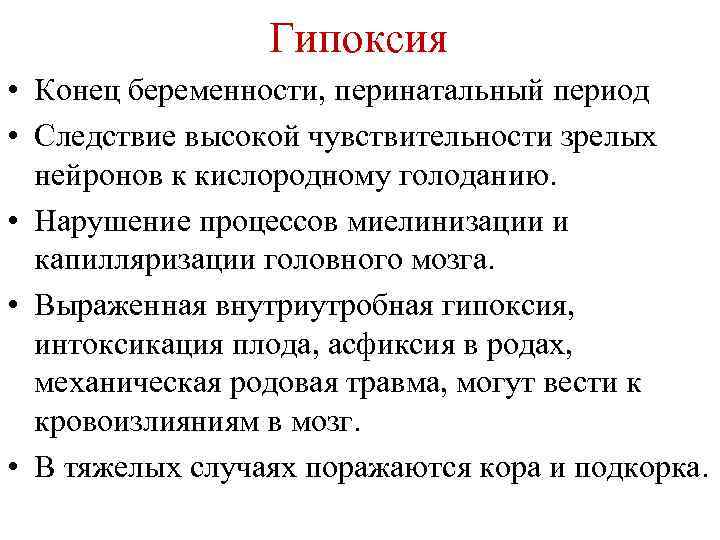 Гипоксия

• Конец беременности, перинатальный период

• Следствие высокой чувствительности зрелых нейронов к кислородному голоданию.

• Нарушение процессов миелинизации и капилляризации головного мозга.

• Выраженная внутриутробная гипоксия, интоксикация плода, асфиксия в родах, механическая родовая травма, могут вести к кровоизлияниям в мозг.

• В тяжелых случаях поражаются кора и подкорка.